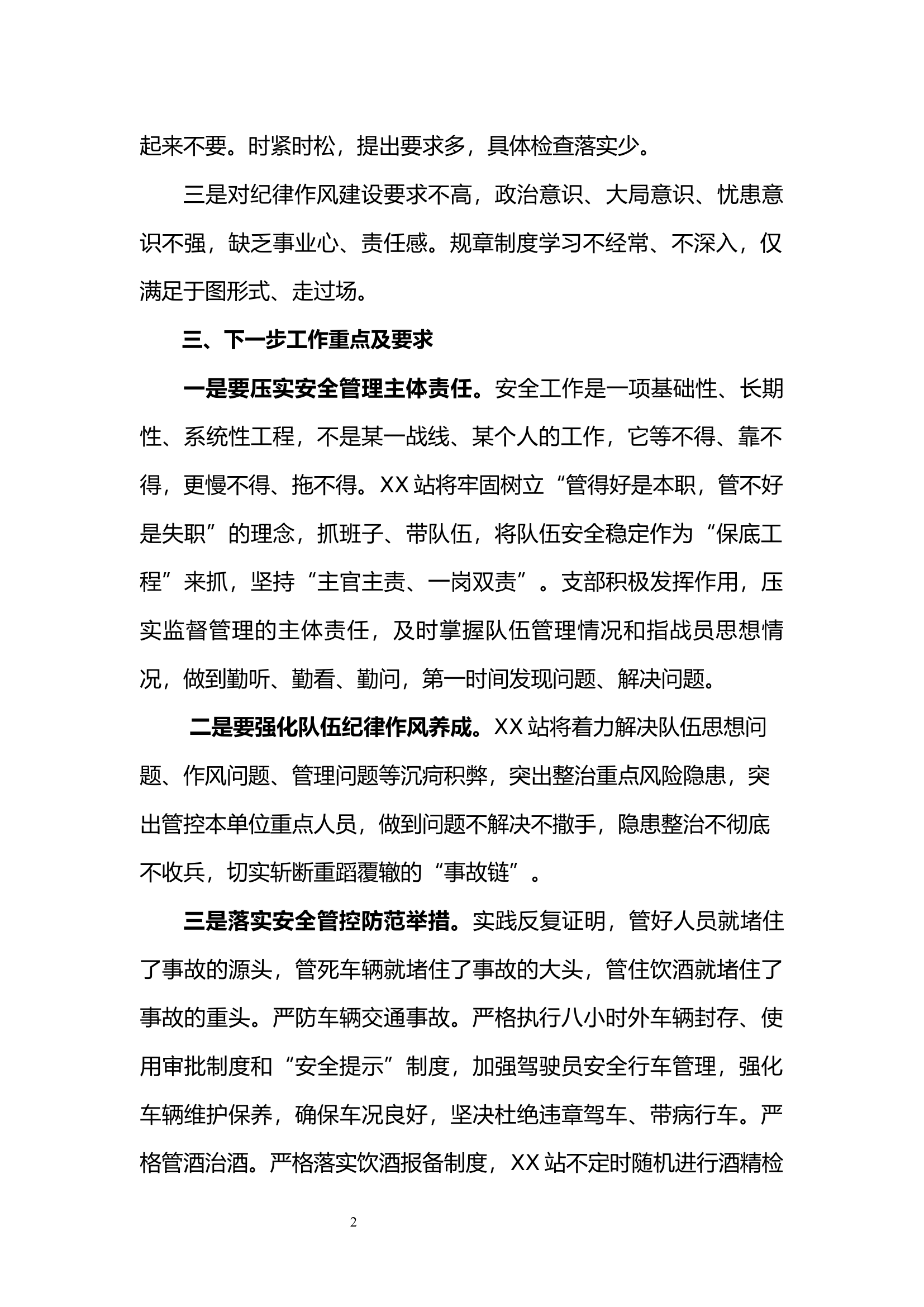 起来不要。时紧时松，提出要求多，具体检查落实少。

三是对纪律作风建设要求不高，政治意识、大局意识、忧患意识不强，缺乏事业心、责任感。规章制度学习不经常、不深入，仅满足于图形式、走过场。

三、下一步工作重点及要求

一是要压实安全管理主体责任。安全工作是一项基础性、长期性、系统性工程，不是某一战线、某个人的工作，它等不得、靠不得，更慢不得、拖不得。XX站将牢固树立“管得好是本职，管不好是失职”的理念，抓班子、带队伍，将队伍安全稳定作为“保底工程”来抓，坚持“主官主责、一岗双责”。支部积极发挥作用，压实监督管理的主体责任，及时掌握队伍管理情况和指战员思想情况，做到勤听、勤看、勤问，第一时间发现问题、解决问题。

二是要强化队伍纪律作风养成。XX站将着力解决队伍思想问题、作风问题、管理问题等沉疴积弊，突出整治重点风险隐患，突出管控本单位重点人员，做到问题不解决不撒手，隐患整治不彻底不收兵，切实斩断重蹈覆辙的“事故链”。

三是落实安全管控防范举措。实践反复证明，管好人员就堵住了事故的源头，管死车辆就堵住了事故的大头，管住饮酒就堵住了事故的重头。严防车辆交通事故。严格执行八小时外车辆封存、使用审批制度和“安全提示”制度，加强驾驶员安全行车管理，强化车辆维护保养，确保车况良好，坚决杜绝违章驾车、带病行车。严格管酒治酒。严格落实饮酒报备制度，XX站不定时随机进行酒精检

2